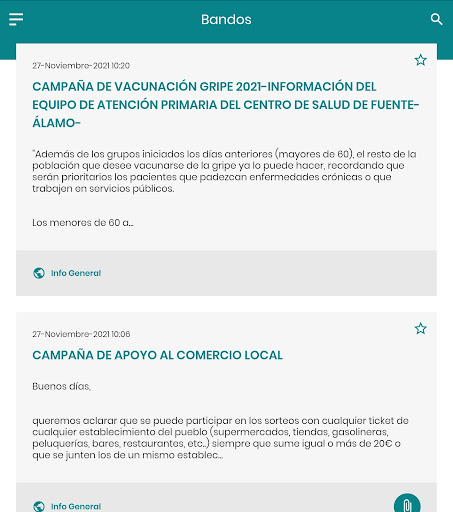 Bandos

27-Noviembre-2021 10:20

CAMPAÑA DE VACUNACIÓN GRIPE 2021-INFORMACIÓN DEL EQUIPO DE ATENCIÓN PRIMARIA DEL CENTRO DE SALUD DE FUENTE-ÁLAMO-

"Además de los grupos iniciados los días anteriores (mayores de 60), el resto de la población que desee vacunarse de la gripe ya lo puede hacer, recordando que serán prioritarios los pacientes que padezcan enfermedades crónicas o que trabajen en servicios públicos.

Los menores de 60 a...

Info General

27-Noviembre-2021 10:06

CAMPAÑA DE APOYO AL COMERCIO LOCAL

Buenos días,

queremos aclarar que se puede participar en los sorteos con cualquier ticket de cualquier establecimiento del pueblo (supermercados, tiendas, gasolineras, peluquerías, bares, restaurantes, etc..) siempre que sume igual o más de 20€ o que se junten los de un mismo establec...

Info General